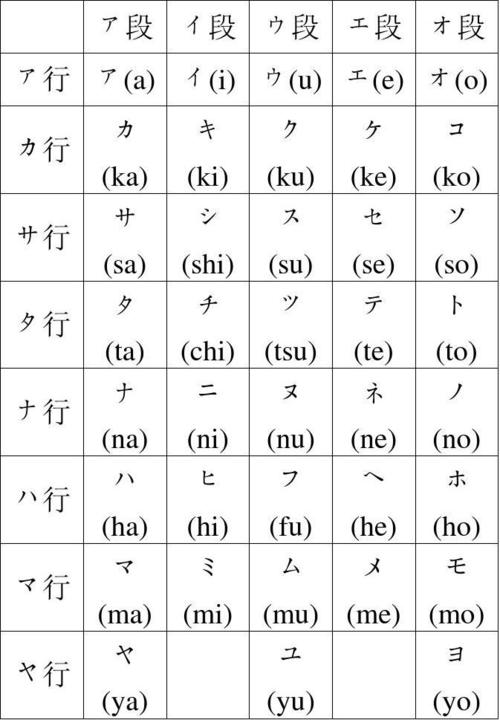 | | ア段 | イ段 | ウ段 | エ段 | オ段 |
|---|---|---|---|---|---|
| ア行 | ア(a) | イ(i) | ウ(u) | エ(e) | オ(o) |
| カ行 | カ (ka) | キ (ki) | ク (ku) | ケ (ke) | コ (ko) |
| サ行 | サ (sa) | シ (shi) | ス (su) | セ (se) | ソ (so) |
| タ行 | タ (ta) | チ (chi) | ツ (tsu) | テ (te) | ト (to) |
| ナ行 | ナ (na) | ニ (ni) | ヌ (nu) | ネ (ne) | ノ (no) |
| ハ行 | ハ (ha) | ヒ (hi) | フ (fu) | ヘ (he) | ホ (ho) |
| マ行 | マ (ma) | ミ (mi) | ム (mu) | メ (me) | モ (mo) |
| ヤ行 | ヤ (ya) | | ユ (yu) | | ヨ (yo) |